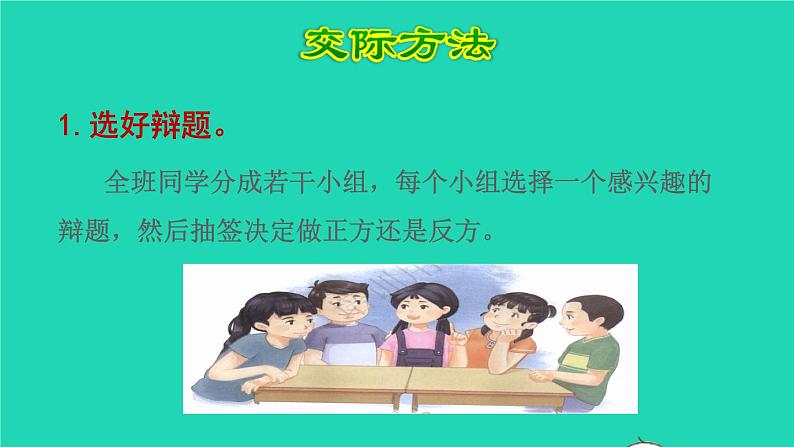 交际方法

1. 选好辩题。

全班同学分成若干小组，每个小组选择一个感兴趣的辩题，然后抽签决定做正方还是反方。